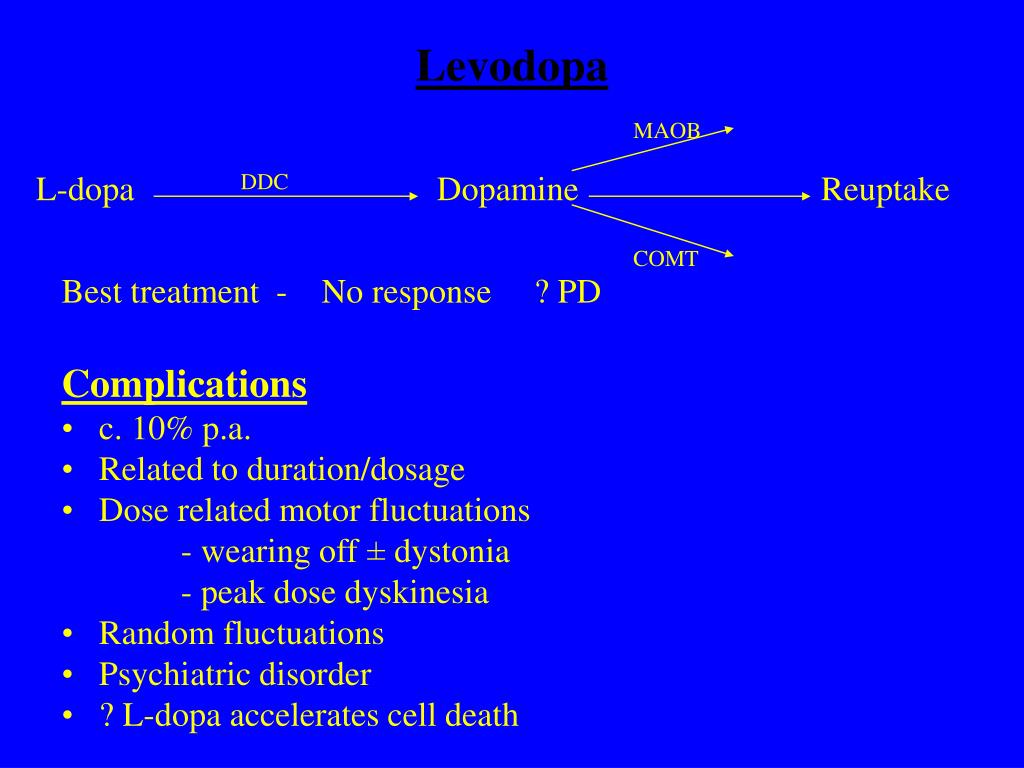 Levodopa

MAOB

L-dopa DDC Dopamine Reuptake

COMT

Best treatment - No response ? PD

Complications
• c. 10% p.a.
• Related to duration/dosage
• Dose related motor fluctuations
- wearing off ± dystonia
- peak dose dyskinesia
• Random fluctuations
• Psychiatric disorder
• ? L-dopa accelerates cell death